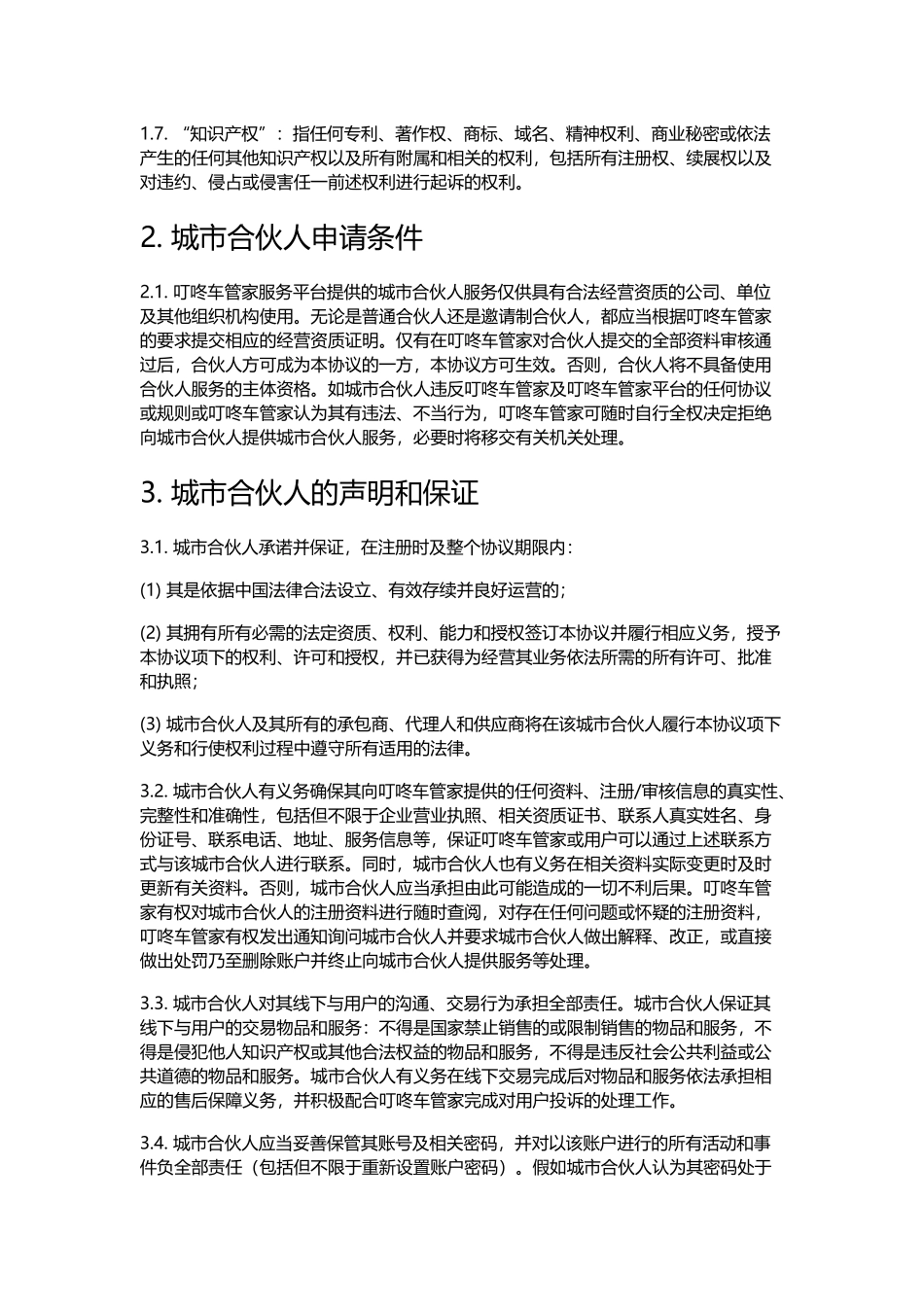 1.7. “知识产权”：指任何专利、著作权、商标、域名、精神权利、商业秘密或依法产生的任何其他知识产权以及所有附属和相关的权利，包括所有注册权、续展权以及对违约、侵占或侵害任一前述权利进行起诉的权利。

2. 城市合伙人申请条件

2.1. 叮咚车管家服务平台提供的城市合伙人服务仅供具有合法经营资质的公司、单位及其他组织机构使用。无论是普通合伙人还是邀请制合伙人，都应当根据叮咚车管家的要求提交相应的经营资质证明。仅有在叮咚车管家对合伙人提交的全部资料审核通过后，合伙人方可成为本协议的一方，本协议方可生效。否则，合伙人将不具备使用合伙人服务的主体资格。如城市合伙人违反叮咚车管家及叮咚车管家平台的任何协议或规则或叮咚车管家认为其有违法、不当行为，叮咚车管家可随时自行全权决定拒绝向城市合伙人提供城市合伙人服务，必要时将移交有关机关处理。

3. 城市合伙人的声明和保证

3.1. 城市合伙人承诺并保证，在注册时及整个协议期限内：

(1) 其是依据中国法律合法设立、有效存续并良好运营的；

(2) 其拥有所有必需的法定资质、权利、能力和授权签订本协议并履行相应义务，授予本协议项下的权利、许可和授权，并已获得为经营其业务依法所需的所有许可、批准和执照；

(3) 城市合伙人及其所有的承包商、代理人和供应商将在该城市合伙人履行本协议项下义务和行使权利过程中遵守所有适用的法律。

3.2. 城市合伙人有义务确保其向叮咚车管家提供的任何资料、注册/审核信息的真实性、完整性和准确性，包括但不限于企业营业执照、相关资质证书、联系人真实姓名、身份证号、联系电话、地址、服务信息等，保证叮咚车管家或用户可以通过上述联系方式与该城市合伙人进行联系。同时，城市合伙人也有义务在相关资料实际变更时及时更新有关资料。否则，城市合伙人应当承担由此可能造成的一切不利后果。叮咚车管家有权对城市合伙人的注册资料进行随时查阅，对存在任何问题或怀疑的注册资料，叮咚车管家有权发出通知询问城市合伙人并要求城市合伙人做出解释、改正，或直接做出处罚乃至删除账户并终止向城市合伙人提供服务等处理。

3.3. 城市合伙人对其线下与用户的沟通、交易行为承担全部责任。城市合伙人保证其线下与用户的交易物品和服务：不得是国家禁止销售的或限制销售的物品和服务，不得是侵犯他人知识产权或其他合法权益的物品和服务，不得是违反社会公共利益或公共道德的物品和服务。城市合伙人有义务在线下交易完成后对物品和服务依法承担相应的售后保障义务，并积极配合叮咚车管家完成对用户投诉的处理工作。

3.4. 城市合伙人应当妥善保管其账号及相关密码，并对以该账户进行的所有活动和事件负全部责任（包括但不限于重新设置账户密码）。假如城市合伙人认为其密码处于